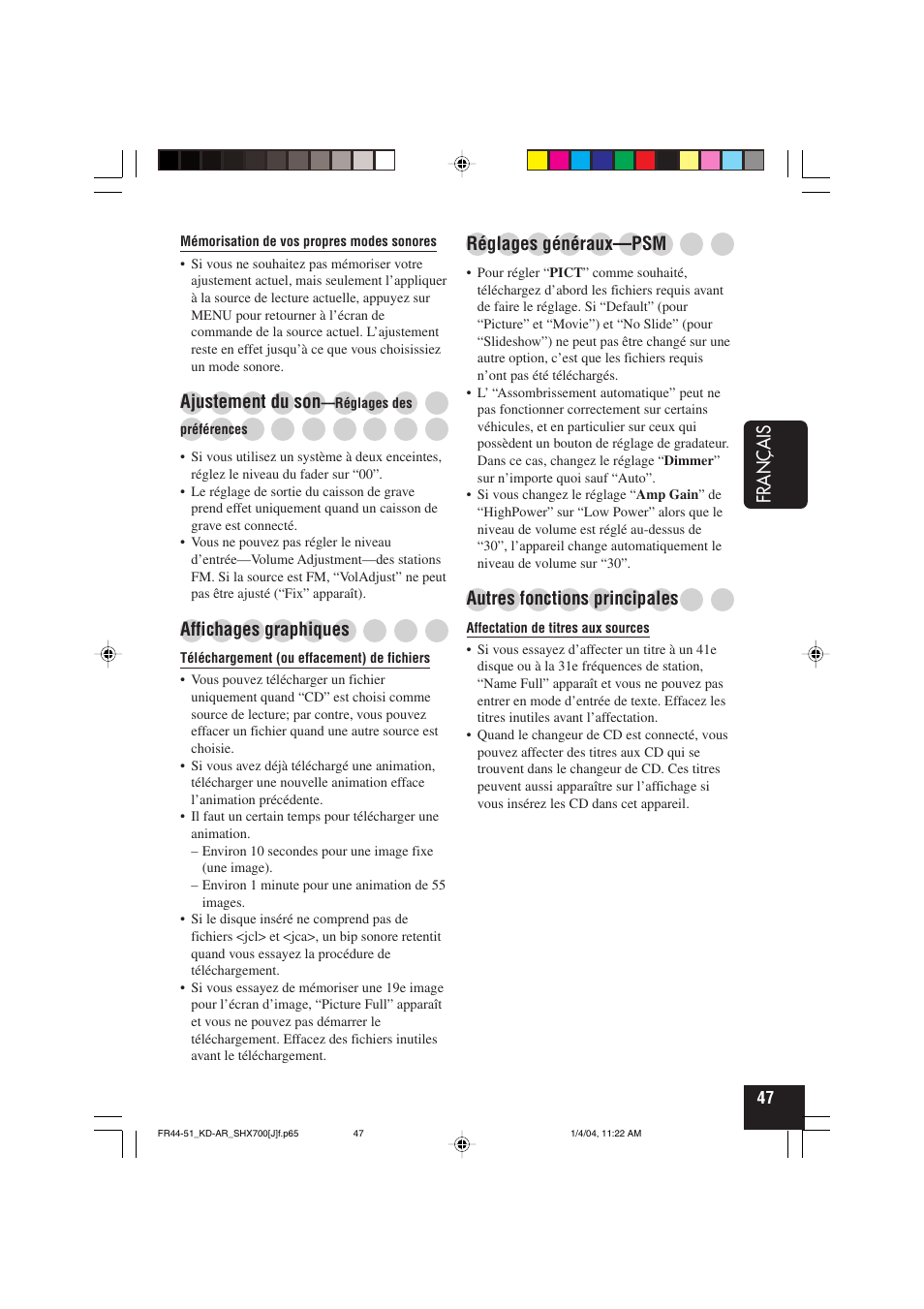 Mémorisation de vos propres modes sonores

• Si vous ne souhaitez pas mémoriser votre ajustement actuel, mais seulement l'appliquer à la source de lecture actuelle, appuyez sur MENU pour retourner à l'écran de commande de la source actuel. L'ajustement reste en effet jusqu'à ce que vous choisissiez un mode sonore.

Ajustement du son—Réglages des préférences

• Si vous utilisez un système à deux enceintes, réglez le niveau du fader sur "00".
• Le réglage de sortie du caisson de grave prend effet uniquement quand un caisson de grave est connecté.
• Vous ne pouvez pas régler le niveau d'entrée—Volume Adjustment—des stations FM. Si la source est FM, "VolAdjust" ne peut pas être ajusté ("Fix" apparaît).

Affichages graphiques

Téléchargement (ou effacement) de fichiers

• Vous pouvez télécharger un fichier uniquement quand "CD" est choisi comme source de lecture; par contre, vous pouvez effacer un fichier quand une autre source est choisie.
• Si vous avez déjà téléchargé une animation, télécharger une nouvelle animation efface l'animation précédente.
• Il faut un certain temps pour télécharger une animation.
– Environ 10 secondes pour une image fixe (une image).
– Environ 1 minute pour une animation de 55 images.
• Si le disque inséré ne comprend pas de fichiers <jcl> et <jca>, un bip sonore retentit quand vous essayez la procédure de téléchargement.
• Si vous essayez de mémoriser une 19e image pour l'écran d'image, "Picture Full" apparaît et vous ne pouvez pas démarrer le téléchargement. Effacez des fichiers inutiles avant le téléchargement.

Réglages généraux—PSM

• Pour régler "PICT" comme souhaité, téléchargez d'abord les fichiers requis avant de faire le réglage. Si "Default" (pour "Picture" et "Movie") et "No Slide" (pour "Slideshow") ne peut pas être changé sur une autre option, c'est que les fichiers requis n'ont pas été téléchargés.
• L' "Assombrissement automatique" peut ne pas fonctionner correctement sur certains véhicules, et en particulier sur ceux qui possèdent un bouton de réglage de gradateur. Dans ce cas, changez le réglage "Dimmer" sur n'importe quoi sauf "Auto".
• Si vous changez le réglage "Amp Gain" de "HighPower" sur "Low Power" alors que le niveau de volume est réglé au-dessus de "30", l'appareil change automatiquement le niveau de volume sur "30".

Autres fonctions principales

Affectation de titres aux sources

• Si vous essayez d'affecter un titre à un 41e disque ou à la 31e fréquences de station, "Name Full" apparaît et vous ne pouvez pas entrer en mode d'entrée de texte. Effacez les titres inutiles avant l'affectation.
• Quand le changeur de CD est connecté, vous pouvez affecter des titres aux CD qui se trouvent dans le changeur de CD. Ces titres peuvent aussi apparaître sur l'affichage si vous insérez les CD dans cet appareil.

FRANÇAIS

47

FR44-51_KD-AR_SHX700[J]f.p65 47 1/4/04, 11:22 AM